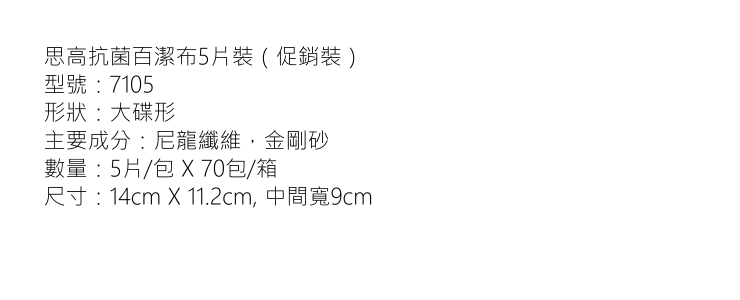 思高抗菌百潔布5片裝（促銷裝）
型號：7105
形狀：大碟形
主要成分：尼龍纖維，金剛砂
數量：5片/包 X 70包/箱
尺寸：14cm X 11.2cm, 中間寬9cm